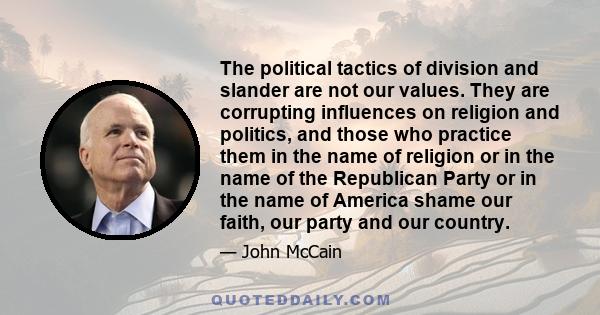 The political tactics of division and slander are not our values. They are corrupting influences on religion and politics, and those who practice them in the name of religion or in the name of the Republican Party or in the name of America shame our faith, our party and our country.

— John McCain

QUOTEDDAILY.COM